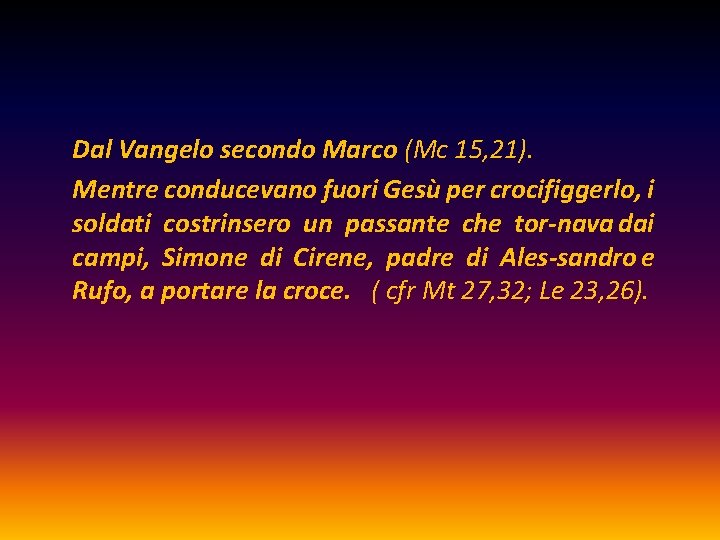 Dal Vangelo secondo Marco (Mc 15,21).

Mentre conducevano fuori Gesù per crocifiggerlo, i soldati costrinsero un passante che tor-nava dai campi, Simone di Cirene, padre di Ales-sandro e Rufo, a portare la croce. ( cfr Mt 27,32; Le 23,26).